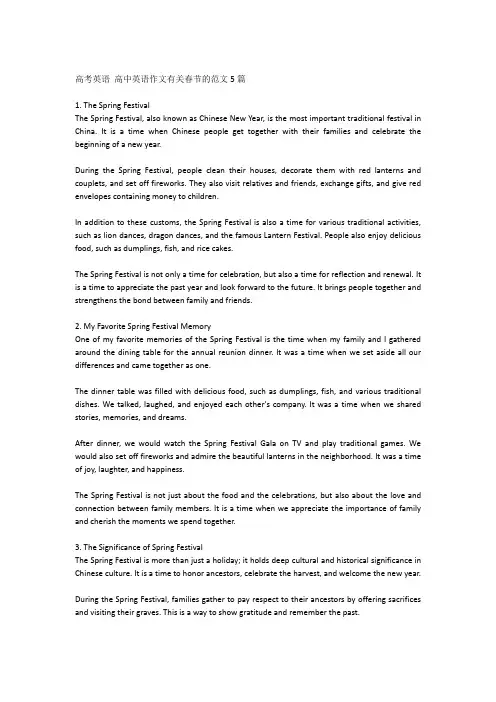 高考英语 高中英语作文有关春节的范文 5 篇

1. The Spring Festival
The Spring Festival, also known as Chinese New Year, is the most important traditional festival in China. It is a time when Chinese people get together with their families and celebrate the beginning of a new year.

During the Spring Festival, people clean their houses, decorate them with red lanterns and couplets, and set off fireworks. They also visit relatives and friends, exchange gifts, and give red envelopes containing money to children.

In addition to these customs, the Spring Festival is also a time for various traditional activities, such as lion dances, dragon dances, and the famous Lantern Festival. People also enjoy delicious food, such as dumplings, fish, and rice cakes.

The Spring Festival is not only a time for celebration, but also a time for reflection and renewal. It is a time to appreciate the past year and look forward to the future. It brings people together and strengthens the bond between family and friends.

2. My Favorite Spring Festival Memory
One of my favorite memories of the Spring Festival is the time when my family and I gathered around the dining table for the annual reunion dinner. It was a time when we set aside all our differences and came together as one.

The dinner table was filled with delicious food, such as dumplings, fish, and various traditional dishes. We talked, laughed, and enjoyed each other's company. It was a time when we shared stories, memories, and dreams.

After dinner, we would watch the Spring Festival Gala on TV and play traditional games. We would also set off fireworks and admire the beautiful lanterns in the neighborhood. It was a time of joy, laughter, and happiness.

The Spring Festival is not just about the food and the celebrations, but also about the love and connection between family members. It is a time when we appreciate the importance of family and cherish the moments we spend together.

3. The Significance of Spring Festival
The Spring Festival is more than just a holiday; it holds deep cultural and historical significance in Chinese culture. It is a time to honor ancestors, celebrate the harvest, and welcome the new year.

During the Spring Festival, families gather to pay respect to their ancestors by offering sacrifices and visiting their graves. This is a way to show gratitude and remember the past.